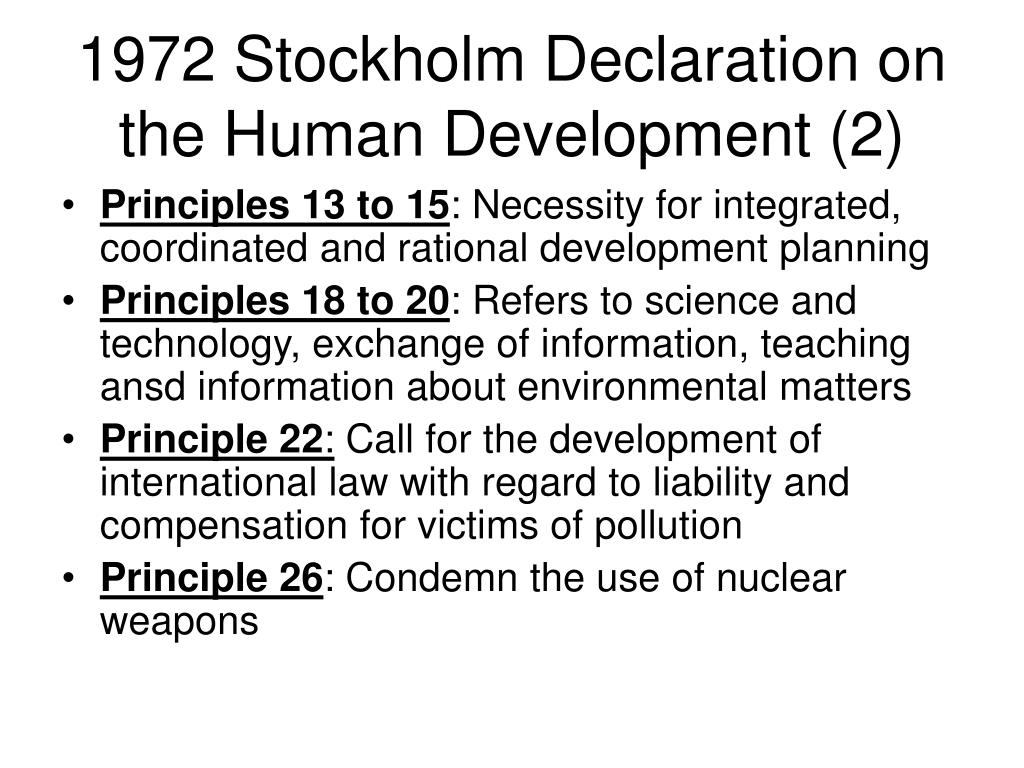 1972 Stockholm Declaration on the Human Development (2)

• Principles 13 to 15: Necessity for integrated, coordinated and rational development planning
• Principles 18 to 20: Refers to science and technology, exchange of information, teaching ansd information about environmental matters
• Principle 22: Call for the development of international law with regard to liability and compensation for victims of pollution
• Principle 26: Condemn the use of nuclear weapons